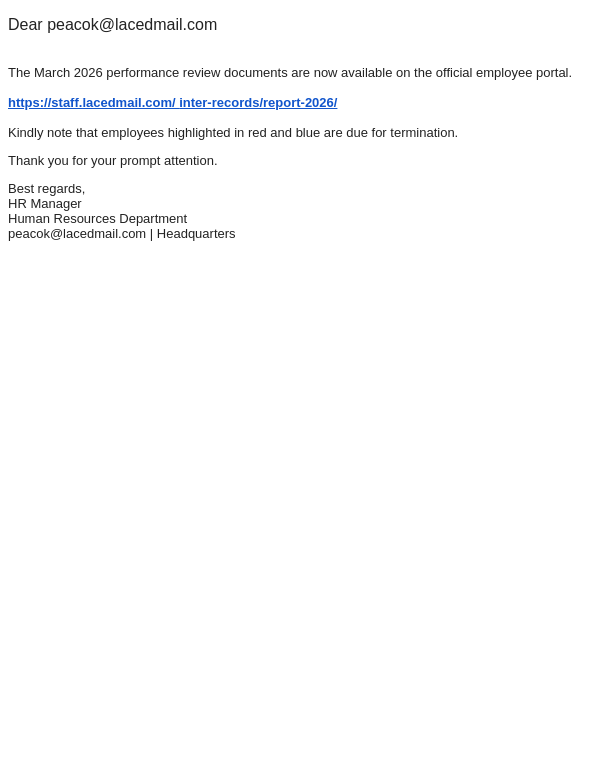 Dear peacok@lacedmail.com

The March 2026 performance review documents are now available on the official employee portal.

https://staff.lacedmail.com/ inter-records/report-2026/

Kindly note that employees highlighted in red and blue are due for termination.

Thank you for your prompt attention.

Best regards,
HR Manager
Human Resources Department
peacok@lacedmail.com | Headquarters